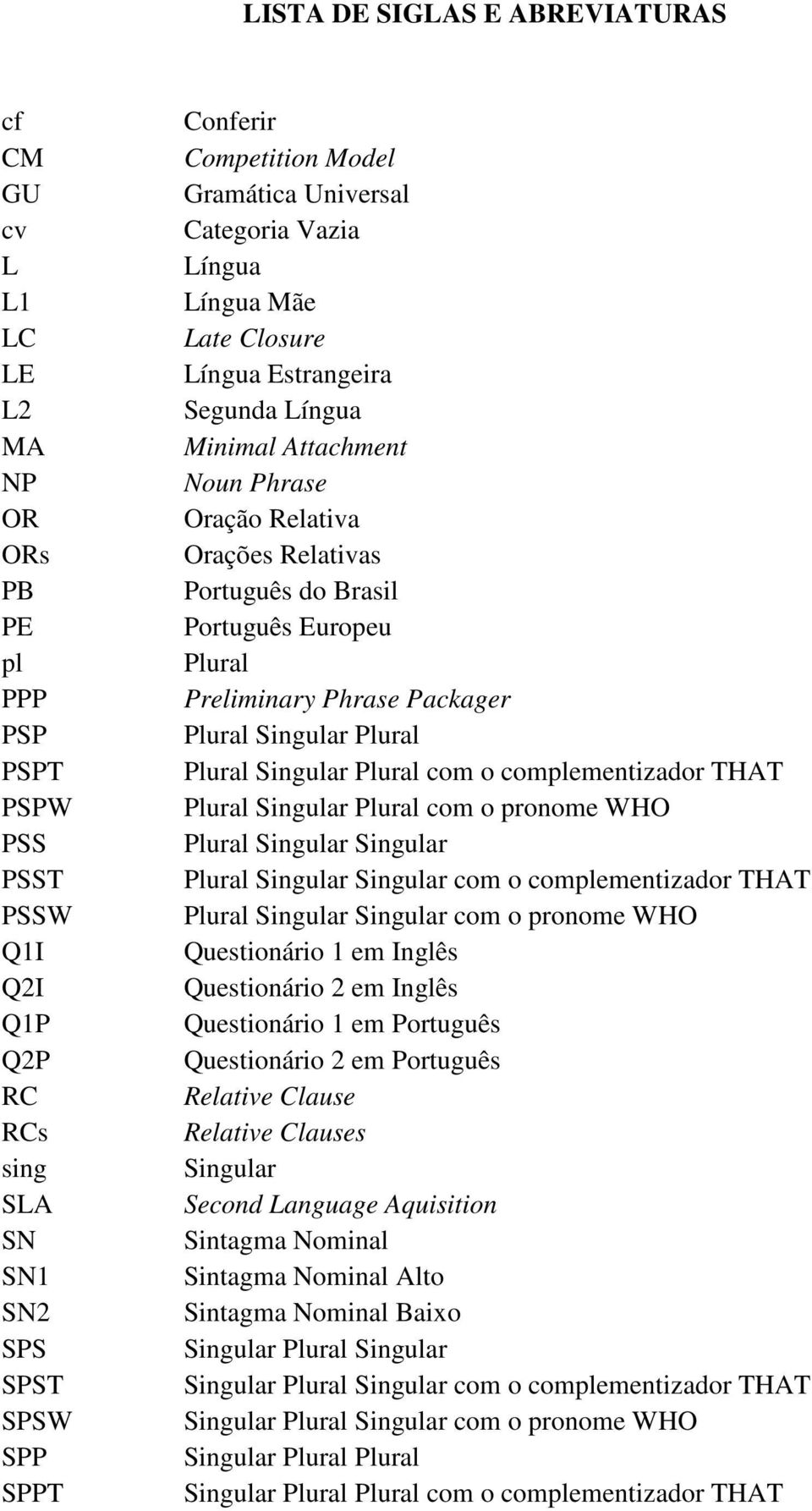 LISTA DE SIGLAS E ABREVIATURAS

| | |
|---|---|
| cf | Conferir |
| CM | Competition Model |
| GU | Gramática Universal |
| cv | Categoria Vazia |
| L | Língua |
| L1 | Língua Mãe |
| LC | Late Closure |
| LE | Língua Estrangeira |
| L2 | Segunda Língua |
| MA | Minimal Attachment |
| NP | Noun Phrase |
| OR | Oração Relativa |
| ORs | Orações Relativas |
| PB | Português do Brasil |
| PE | Português Europeu |
| pl | Plural |
| PPP | Preliminary Phrase Packager |
| PSP | Plural Singular Plural |
| PSPT | Plural Singular Plural com o complementizador THAT |
| PSPW | Plural Singular Plural com o pronome WHO |
| PSS | Plural Singular Singular |
| PSST | Plural Singular Singular com o complementizador THAT |
| PSSW | Plural Singular Singular com o pronome WHO |
| Q1I | Questionário 1 em Inglês |
| Q2I | Questionário 2 em Inglês |
| Q1P | Questionário 1 em Português |
| Q2P | Questionário 2 em Português |
| RC | Relative Clause |
| RCs | Relative Clauses |
| sing | Singular |
| SLA | Second Language Aquisition |
| SN | Sintagma Nominal |
| SN1 | Sintagma Nominal Alto |
| SN2 | Sintagma Nominal Baixo |
| SPS | Singular Plural Singular |
| SPST | Singular Plural Singular com o complementizador THAT |
| SPSW | Singular Plural Singular com o pronome WHO |
| SPP | Singular Plural Plural |
| SPPT | Singular Plural Plural com o complementizador THAT |